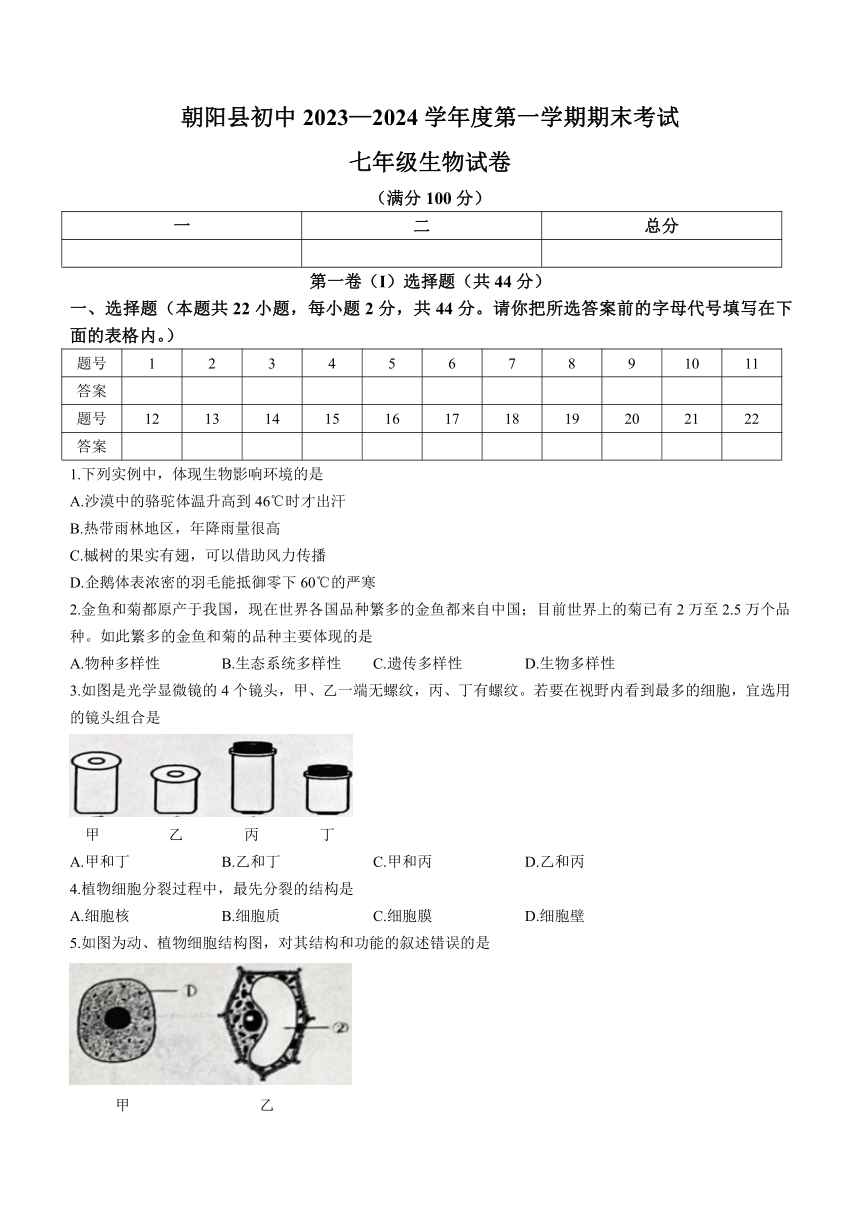 朝阳县初中 2023—2024 学年度第一学期期末考试

七年级生物试卷

（满分 100 分）

| 一 | 二 | 总分 |
|---|---|---|
|  |  |  |

第一卷（I）选择题（共 44 分）

一、选择题（本题共 22 小题，每小题 2 分，共 44 分。请你把所选答案前的字母代号填写在下面的表格内。）

| 题号 | 1 | 2 | 3 | 4 | 5 | 6 | 7 | 8 | 9 | 10 | 11 |
|---|---|---|---|---|---|---|---|---|---|---|---|
| 答案 |  |  |  |  |  |  |  |  |  |  |  |
| 题号 | 12 | 13 | 14 | 15 | 16 | 17 | 18 | 19 | 20 | 21 | 22 |
| 答案 |  |  |  |  |  |  |  |  |  |  |  |

1.下列实例中，体现生物影响环境的是

A.沙漠中的骆驼体温升高到 46℃时才出汗

B.热带雨林地区，年降雨量很高

C.槭树的果实有翅，可以借助风力传播

D.企鹅体表浓密的羽毛能抵御零下 60℃的严寒

2.金鱼和菊都原产于我国，现在世界各国品种繁多的金鱼都来自中国；目前世界上的菊已有 2 万至 2.5 万个品种。如此繁多的金鱼和菊的品种主要体现的是

A.物种多样性　B.生态系统多样性　C.遗传多样性　D.生物多样性

3.如图是光学显微镜的 4 个镜头，甲、乙一端无螺纹，丙、丁有螺纹。若要在视野内看到最多的细胞，宜选用的镜头组合是

甲　乙　丙　丁

A.甲和丁　B.乙和丁　C.甲和丙　D.乙和丙

4.植物细胞分裂过程中，最先分裂的结构是

A.细胞核　B.细胞质　C.细胞膜　D.细胞壁

5.如图为动、植物细胞结构图，对其结构和功能的叙述错误的是

D

②

甲　乙